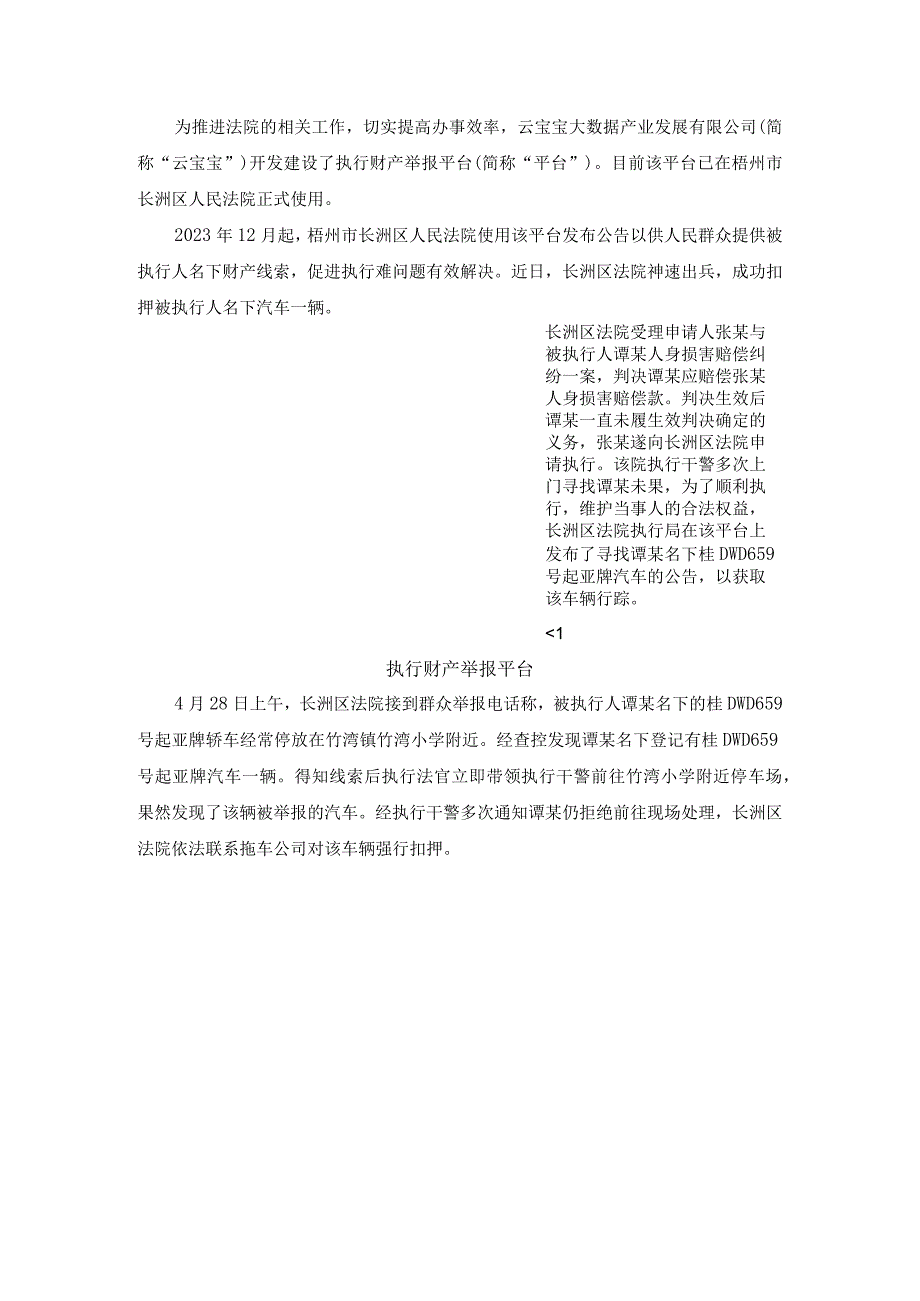 为推进法院的相关工作，切实提高办事效率，云宝宝大数据产业发展有限公司(简称“云宝宝”)开发建设了执行财产举报平台(简称“平台”)。目前该平台已在梧州市长洲区人民法院正式使用。

2023年12月起，梧州市长洲区人民法院使用该平台发布公告以供人民群众提供被执行人名下财产线索，促进执行难问题有效解决。近日，长洲区法院神速出兵，成功扣押被执行人名下汽车一辆。

长洲区法院受理申请人张某与被执行人谭某人身损害赔偿纠纷一案，判决谭某应赔偿张某人身损害赔偿款。判决生效后谭某一直未履生效判决确定的义务，张某遂向长洲区法院申请执行。该院执行干警多次上门寻找谭某未果，为了顺利执行，维护当事人的合法权益，长洲区法院执行局在该平台上发布了寻找谭某名下桂DWD659号起亚牌汽车的公告，以获取该车辆行踪。

<1

执行财产举报平台

4月28日上午，长洲区法院接到群众举报电话称，被执行人谭某名下的桂DWD659号起亚牌轿车经常停放在竹湾镇竹湾小学附近。经查控发现谭某名下登记有桂DWD659号起亚牌汽车一辆。得知线索后执行法官立即带领执行干警前往竹湾小学附近停车场，果然发现了该辆被举报的汽车。经执行干警多次通知谭某仍拒绝前往现场处理，长洲区法院依法联系拖车公司对该车辆强行扣押。